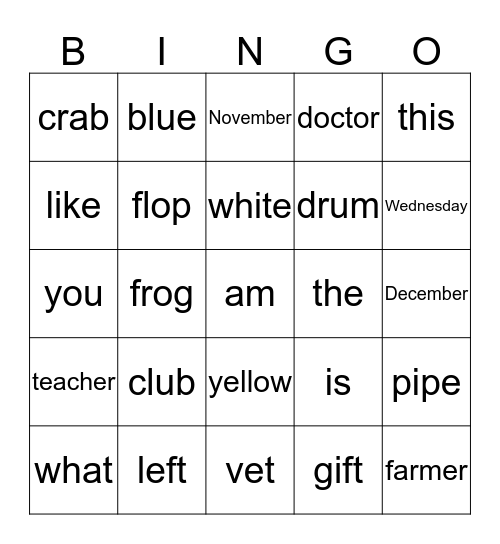 | B | I | N | G | O |
|---|---|---|---|---|
| crab | blue | November | doctor | this |
| like | flop | white | drum | Wednesday |
| you | frog | am | the | December |
| teacher | club | yellow | is | pipe |
| what | left | vet | gift | farmer |